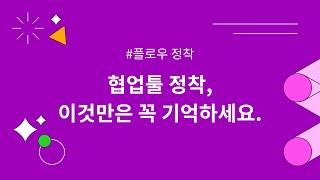 #플로우 정착

협업툴 정착,
이것만은 꼭 기억하세요.